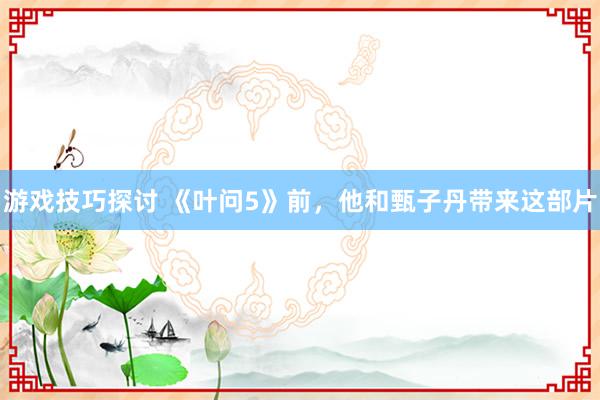 游戏技巧探讨 《叶问5》前，他和甄子丹带来这部片